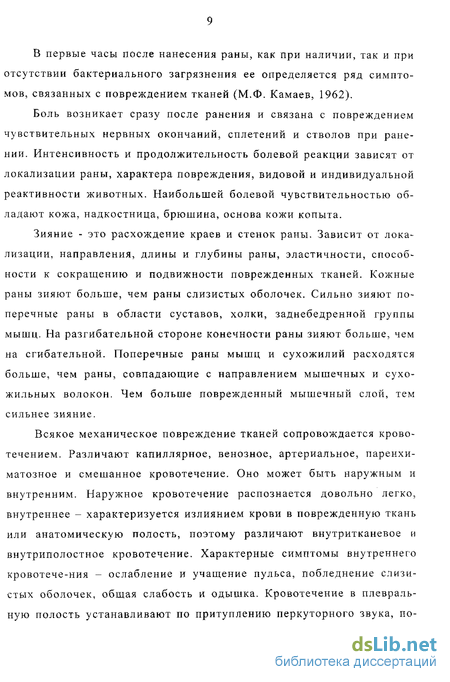 9

В первые часы после нанесения раны, как при наличии, так и при отсутствии бактериального загрязнения ее определяется ряд симптомов, связанных с повреждением тканей (М.Ф. Камаев, 1962).

Боль возникает сразу после ранения и связана с повреждением чувствительных нервных окончаний, сплетений и стволов при ранении. Интенсивность и продолжительность болевой реакции зависят от локализации раны, характера повреждения, видовой и индивидуальной реактивности животных. Наибольшей болевой чувствительностью обладают кожа, надкостница, брюшина, основа кожи копыта.

Зияние - это расхождение краев и стенок раны. Зависит от локализации, направления, длины и глубины раны, эластичности, способности к сокращению и подвижности поврежденных тканей. Кожные раны зияют больше, чем раны слизистых оболочек. Сильно зияют поперечные раны в области суставов, холки, заднебедренной группы мышц. На разгибательной стороне конечности раны зияют больше, чем на сгибательной. Поперечные раны мышц и сухожилий расходятся больше, чем раны, совпадающие с направлением мышечных и сухожильных волокон. Чем больше поврежденный мышечный слой, тем сильнее зияние.

Всякое механическое повреждение тканей сопровождается кровотечением. Различают капиллярное, венозное, артериальное, паренхиматозное и смешанное кровотечение. Оно может быть наружным и внутренним. Наружное кровотечение распознается довольно легко, внутреннее – характеризуется излиянием крови в поврежденную ткань или анатомическую полость, поэтому различают внутритканевое и внутриполостное кровотечение. Характерные симптомы внутреннего кровотече-ния – ослабление и учащение пульса, побледнение слизистых оболочек, общая слабость и одышка. Кровотечение в плевральную полость устанавливают по притуплению перкуторного звука, по-

dsLib.net
библиотека диссертаций